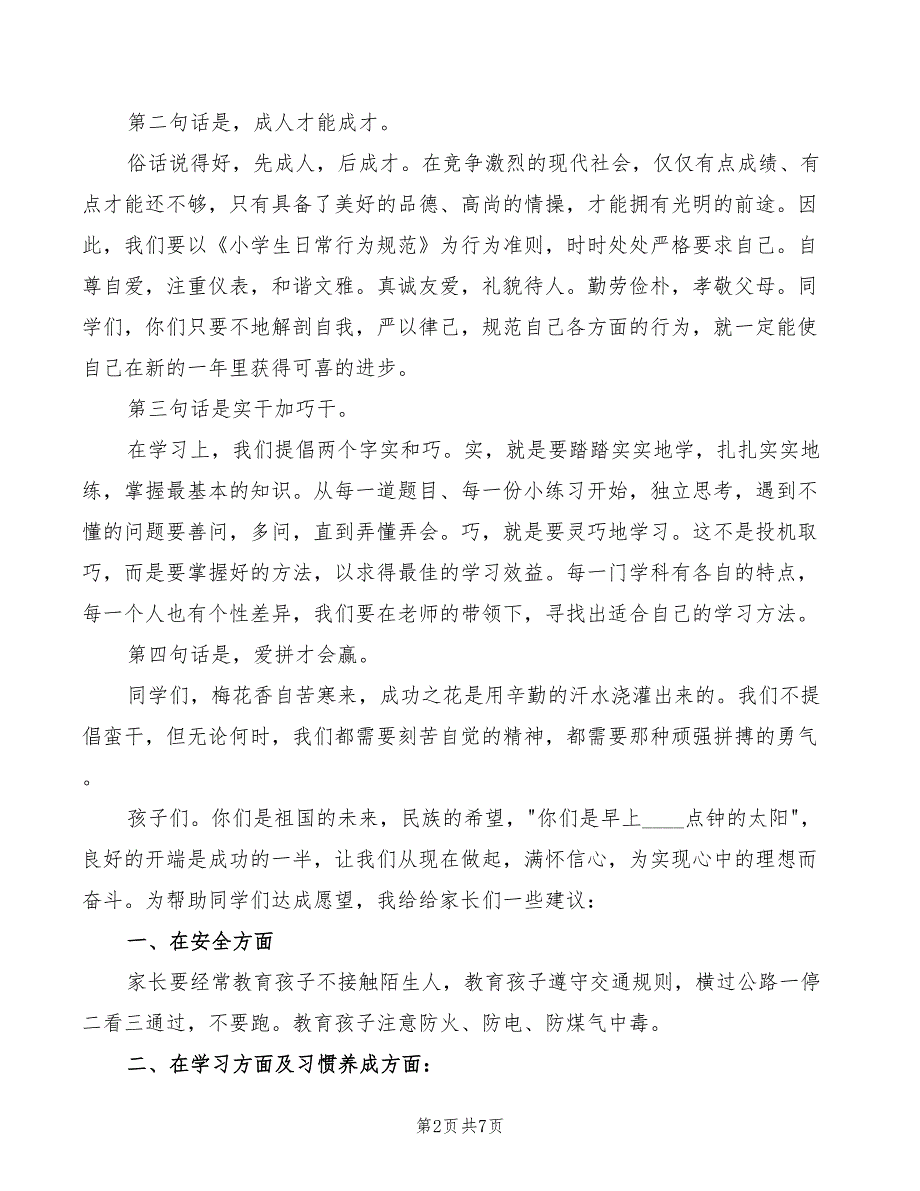 第二句话是，成人才能成才。

俗话说得好，先成人，后成才。在竞争激烈的现代社会，仅仅有点成绩、有点才能还不够，只有具备了美好的品德、高尚的情操，才能拥有光明的前途。因此，我们要以《小学生日常行为规范》为行为准则，时时处处严格要求自己。自尊自爱，注重仪表，和谐文雅。真诚友爱，礼貌待人。勤劳俭朴，孝敬父母。同学们，你们只要不地解剖自我，严以律己，规范自己各方面的行为，就一定能使自己在新的一年里获得可喜的进步。

第三句话是实干加巧干。

在学习上，我们提倡两个字实和巧。实，就是要踏踏实实地学，扎扎实实地练，掌握最基本的知识。从每一道题目、每一份小练习开始，独立思考，遇到不懂的问题要善问，多问，直到弄懂弄会。巧，就是要灵巧地学习。这不是投机取巧，而是要掌握好的方法，以求得最佳的学习效益。每一门学科有各自的特点，每一个人也有个性差异，我们要在老师的带领下，寻找出适合自己的学习方法。

第四句话是，爱拼才会赢。

同学们，梅花香自苦寒来，成功之花是用辛勤的汗水浇灌出来的。我们不提倡蛮干，但无论何时，我们都需要刻苦自觉的精神，都需要那种顽强拼搏的勇气。

孩子们。你们是祖国的未来，民族的希望，"你们是早上____点钟的太阳"，良好的开端是成功的一半，让我们从现在做起，满怀信心，为实现心中的理想而奋斗。为帮助同学们达成愿望，我给给家长们一些建议：

一、在安全方面

家长要经常教育孩子不接触陌生人，教育孩子遵守交通规则，横过公路一停二看三通过，不要跑。教育孩子注意防火、防电、防煤气中毒。

二、在学习方面及习惯养成方面：

第2页 共7页